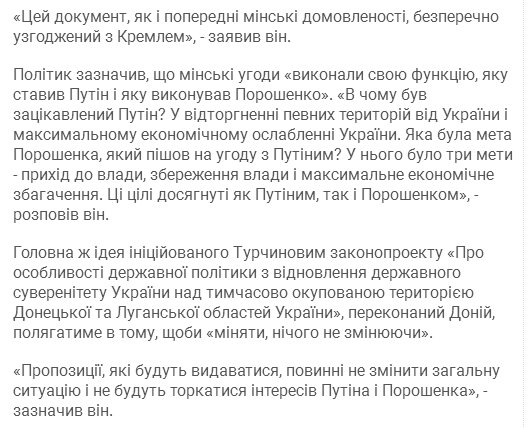 «Цей документ, як і попередні мінські домовленості, безперечно узгоджений з Кремлем», - заявив він.

Політик зазначив, що мінські угоди «виконали свою функцію, яку ставив Путін і яку виконував Порошенко». «В чому був зацікавлений Путін? У відторгненні певних територій від України і максимальному економічному ослабленні України. Яка була мета Порошенка, який пішов на угоду з Путіним? У нього було три мети - прихід до влади, збереження влади і максимальне економічне збагачення. Ці цілі досягнуті як Путіним, так і Порошенком», - розповів він.

Головна ж ідея ініційованого Турчиновим законопроекту «Про особливості державної політики з відновлення державного суверенітету України над тимчасово окупованою територією Донецької та Луганської областей України», переконаний Доній, полягатиме в тому, щоби «міняти, нічого не змінюючи».

«Пропозиції, які будуть видаватися, повинні не змінити загальну ситуацію і не будуть торкатися інтересів Путіна і Порошенка», - зазначив він.